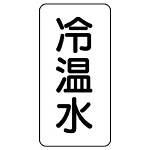 冷温水